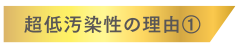 超低汚染性の理由①